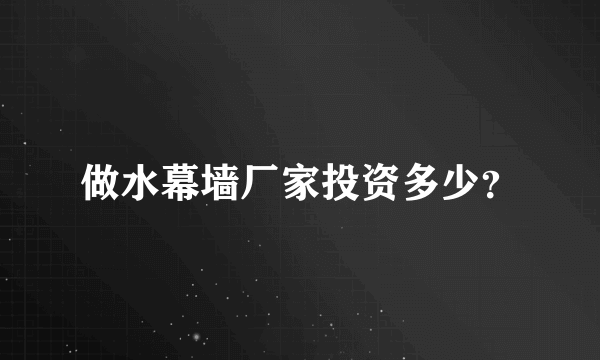 做水幕墙厂家投资多少?